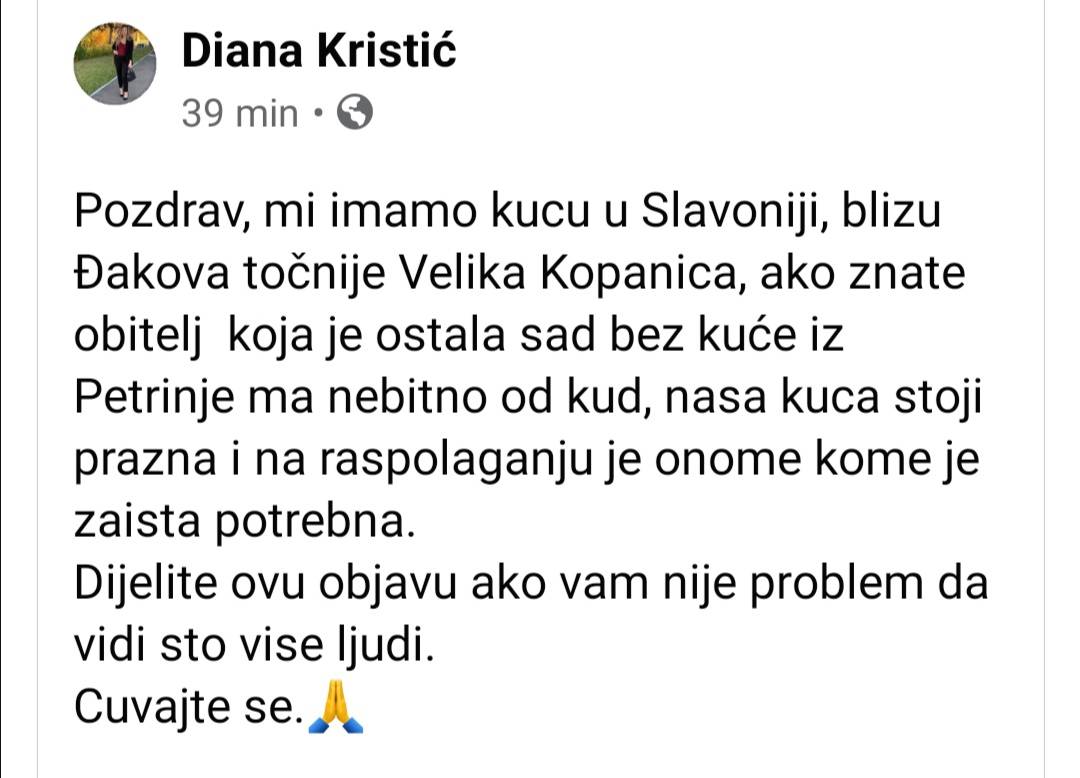 Diana Kristić
39 min •

Pozdrav, mi imamo kucu u Slavoniji, blizu Đakova točnije Velika Kopanica, ako znate obitelj koja je ostala sad bez kuće iz Petrinje ma nebitno od kud, nasa kuca stoji prazna i na raspolaganju je onome kome je zaista potrebna.
Dijelite ovu objavu ako vam nije problem da vidi sto vise ljudi.
Cuvajte se.🙏